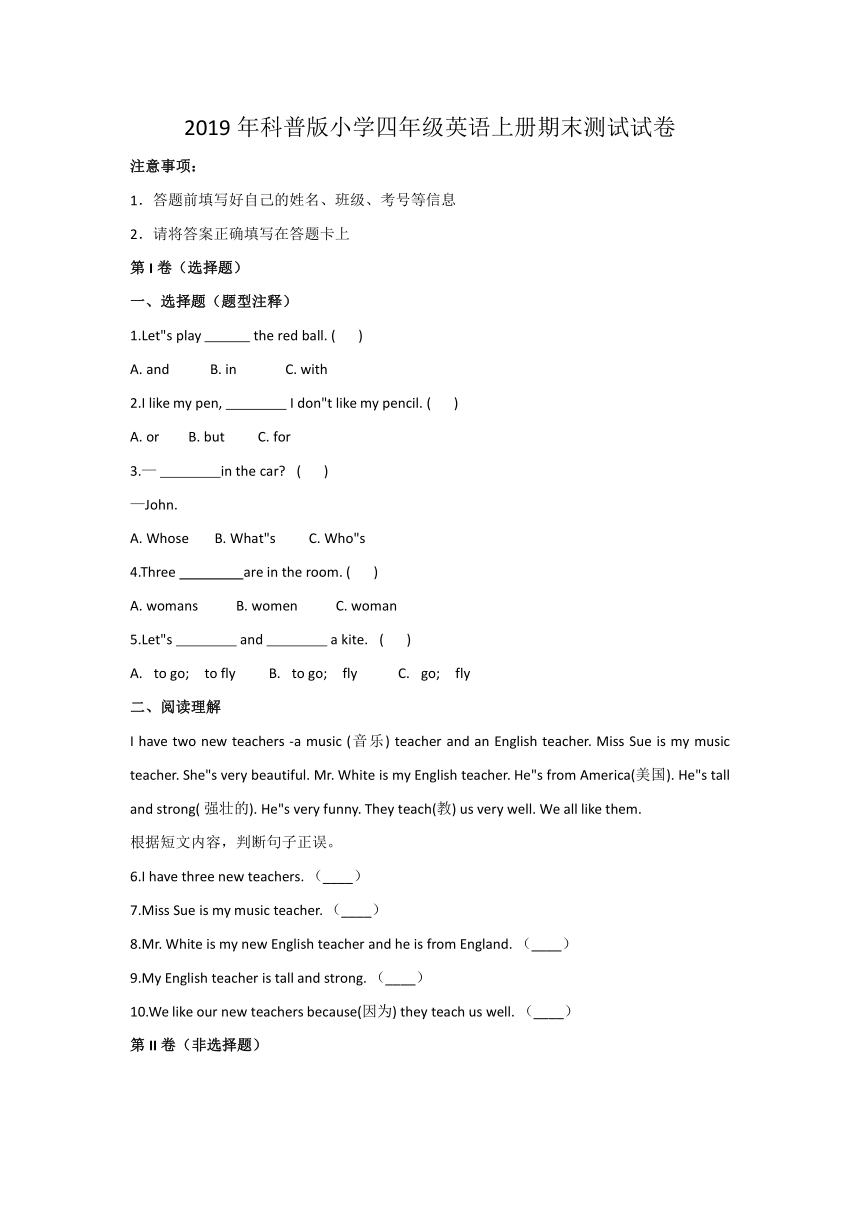 2019 年科普版小学四年级英语上册期末测试试卷

注意事项：

1．答题前填写好自己的姓名、班级、考号等信息

2．请将答案正确填写在答题卡上

第 I 卷（选择题）

一、选择题（题型注释）

1.Let"s play ______ the red ball. (　　)

A. and　　B. in　　C. with

2.I like my pen, ________ I don"t like my pencil. (　　)

A. or　　B. but　　C. for

3.— ________in the car?　(　　)

—John.

A. Whose　　B. What"s　　C. Who"s

4.Three ________are in the room. (　　)

A. womans　　B. women　　C. woman

5.Let"s ________ and ________ a kite.　(　　)

A.　to go;　to fly　　B.　to go;　fly　　C.　go;　fly

二、阅读理解

I have two new teachers -a music (音乐) teacher and an English teacher. Miss Sue is my music teacher. She"s very beautiful. Mr. White is my English teacher. He"s from America(美国). He"s tall and strong( 强壮的). He"s very funny. They teach(教) us very well. We all like them.

根据短文内容，判断句子正误。

6.I have three new teachers. （____）

7.Miss Sue is my music teacher. （____）

8.Mr. White is my new English teacher and he is from England. （____）

9.My English teacher is tall and strong. （____）

10.We like our new teachers because(因为) they teach us well. （____）

第 II 卷（非选择题）